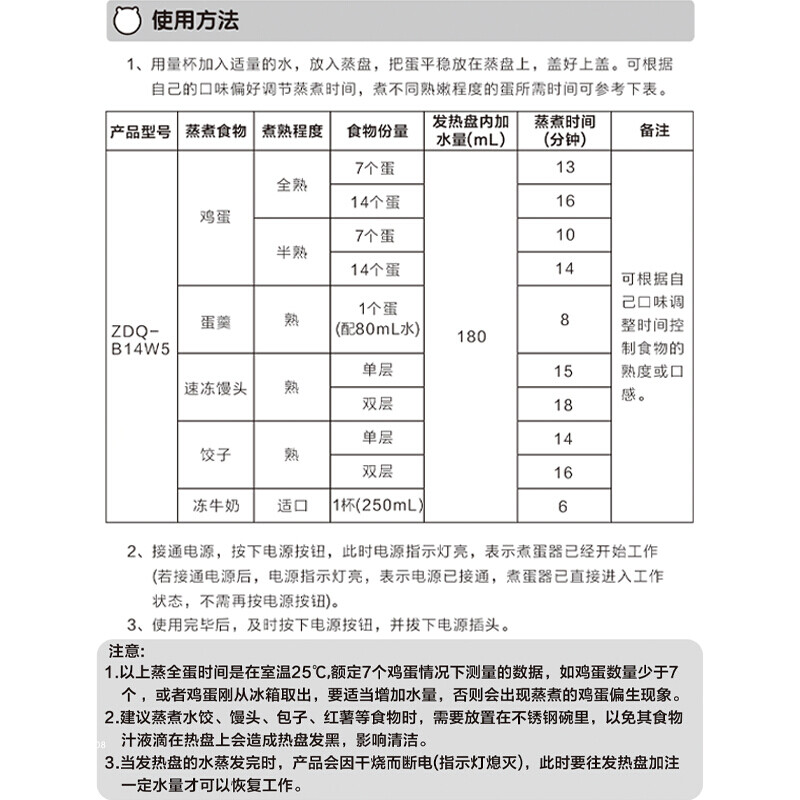 使用方法

1、用量杯加入适量的水，放入蒸盘，把蛋平稳放在蒸盘上，盖好上盖。可根据自己的口味偏好调节蒸煮时间，煮不同熟嫩程度的蛋所需时间可参考下表。

| 产品型号 | 蒸煮食物 | 煮熟程度 | 食物份量 | 发热盘内加水量(mL) | 蒸煮时间(分钟) | 备注 |
|---|---|---|---|---|---|---|
| ZDQ-B14W5 | 鸡蛋 | 全熟 | 7个蛋 | 180 | 13 | 可根据自己口味调整时间控制食物的熟度或口感。 |
| | | | 14个蛋 | | 16 | |
| | | 半熟 | 7个蛋 | | 10 | |
| | | | 14个蛋 | | 14 | |
| | 蛋羹 | 熟 | 1个蛋(配80mL水) | | 8 | |
| | 速冻馒头 | 熟 | 单层 | | 15 | |
| | | | 双层 | | 18 | |
| | 饺子 | 熟 | 单层 | | 14 | |
| | | | 双层 | | 16 | |
| | 冻牛奶 | 适口 | 1杯(250mL) | | 6 | |

2、接通电源，按下电源按钮，此时电源指示灯亮，表示煮蛋器已经开始工作(若接通电源后，电源指示灯亮，表示电源已接通，煮蛋器已直接进入工作状态，不需再按电源按钮)。

3、使用完毕后，及时按下电源按钮，并拔下电源插头。

注意:
1.以上蒸全蛋时间是在室温25℃,额定7个鸡蛋情况下测量的数据，如鸡蛋数量少于7个，或者鸡蛋刚从冰箱取出，要适当增加水量，否则会出现蒸煮的鸡蛋偏生现象。
2.建议蒸煮水饺、馒头、包子、红薯等食物时，需要放置在不锈钢碗里，以免其食物汁液滴在热盘上会造成热盘发黑，影响清洁。
3.当发热盘的水蒸发完时，产品会因干烧而断电(指示灯熄灭)，此时要往发热盘加注一定水量才可以恢复工作。